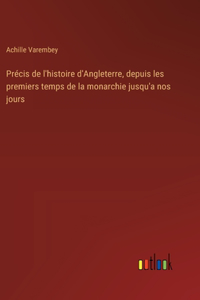 Achille Varembey

Précis de l'histoire d'Angleterre, depuis les premiers temps de la monarchie jusqu'a nos jours

outlook